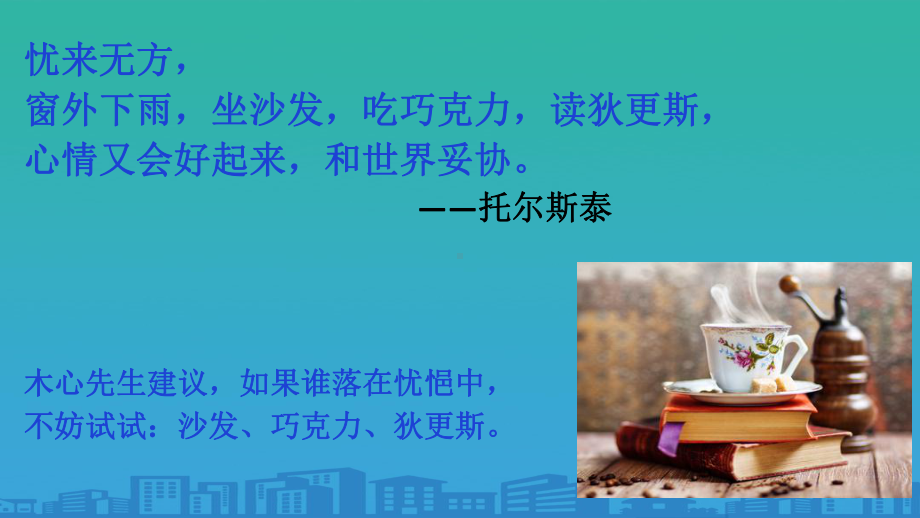 忧来无方，
窗外下雨，坐沙发，吃巧克力，读狄更斯，
心情又会好起来，和世界妥协。
——托尔斯泰

木心先生建议，如果谁落在忧悒中，
不妨试试：沙发、巧克力、狄更斯。